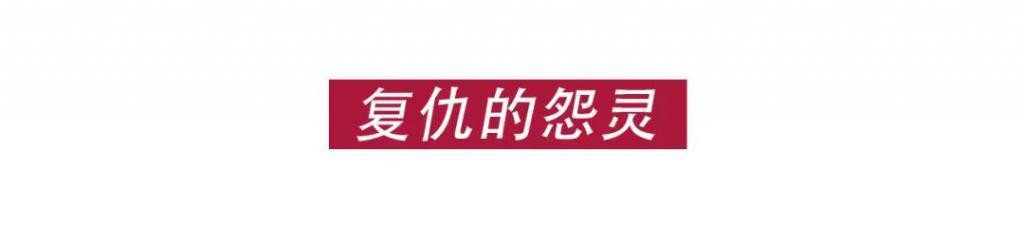 复仇的怨灵